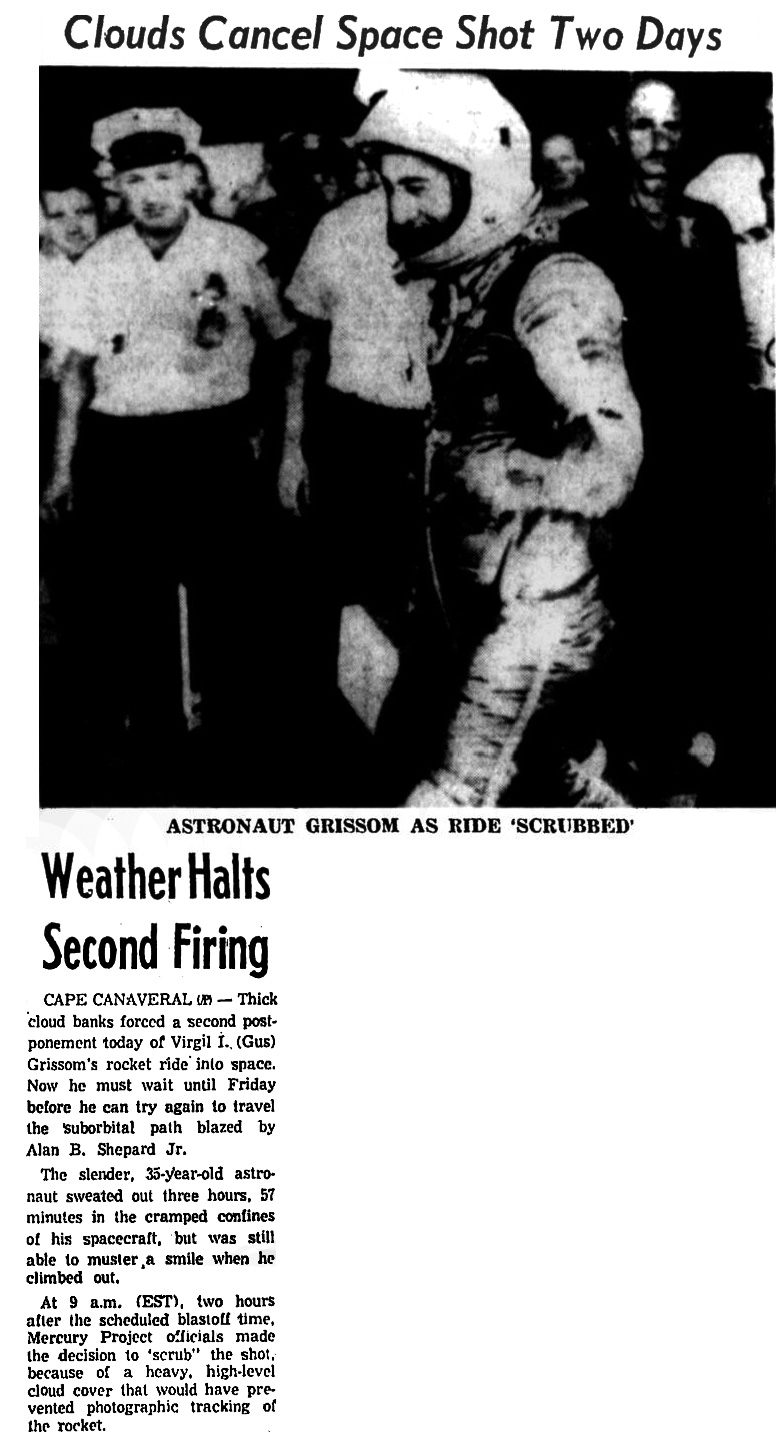 Clouds Cancel Space Shot Two Days

ASTRONAUT GRISSOM AS RIDE 'SCRUBBED'

Weather Halts Second Firing

CAPE CANAVERAL (AP) — Thick cloud banks forced a second postponement today of Virgil I. (Gus) Grissom's rocket ride into space. Now he must wait until Friday before he can try again to travel the suborbital path blazed by Alan B. Shepard Jr.

The slender, 35-year-old astronaut sweated out three hours, 57 minutes in the cramped confines of his spacecraft, but was still able to muster a smile when he climbed out.

At 9 a.m. (EST), two hours after the scheduled blastoff time, Mercury Project officials made the decision to 'scrub" the shot, because of a heavy, high-level cloud cover that would have prevented photographic tracking of the rocket.